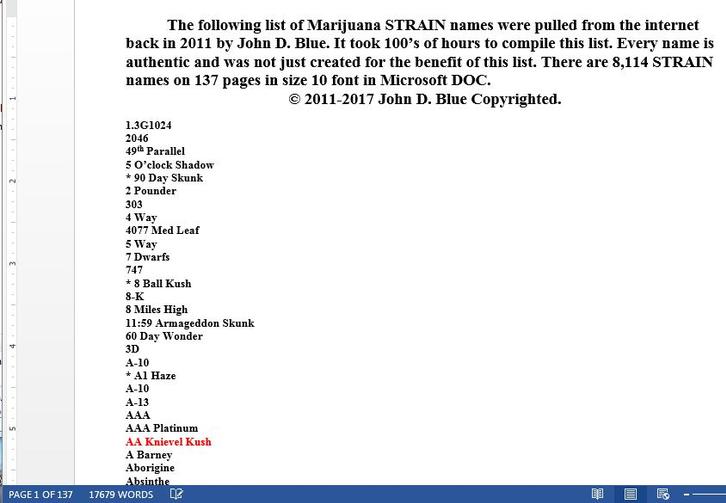 The following list of Marijuana STRAIN names were pulled from the internet back in 2011 by John D. Blue. It took 100's of hours to compile this list. Every name is authentic and was not just created for the benefit of this list. There are 8,114 STRAIN names on 137 pages in size 10 font in Microsoft DOC.

© 2011-2017 John D. Blue Copyrighted.

1.3G1024
2046
49$^{th}$ Parallel
5 O'clock Shadow
* 90 Day Skunk
2 Pounder
303
4 Way
4077 Med Leaf
5 Way
7 Dwarfs
747
* 8 Ball Kush
8-K
8 Miles High
11:59 Armageddon Skunk
60 Day Wonder
3D
A-10
* A1 Haze
A-10
A-13
AAA
AAA Platinum
AA Knievel Kush
A Barney
Aborigine
Absinthe

PAGE 1 OF 137 17679 WORDS